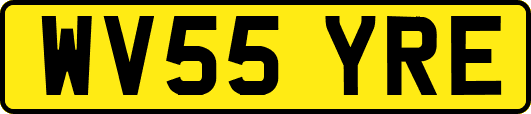 WV55 YRE